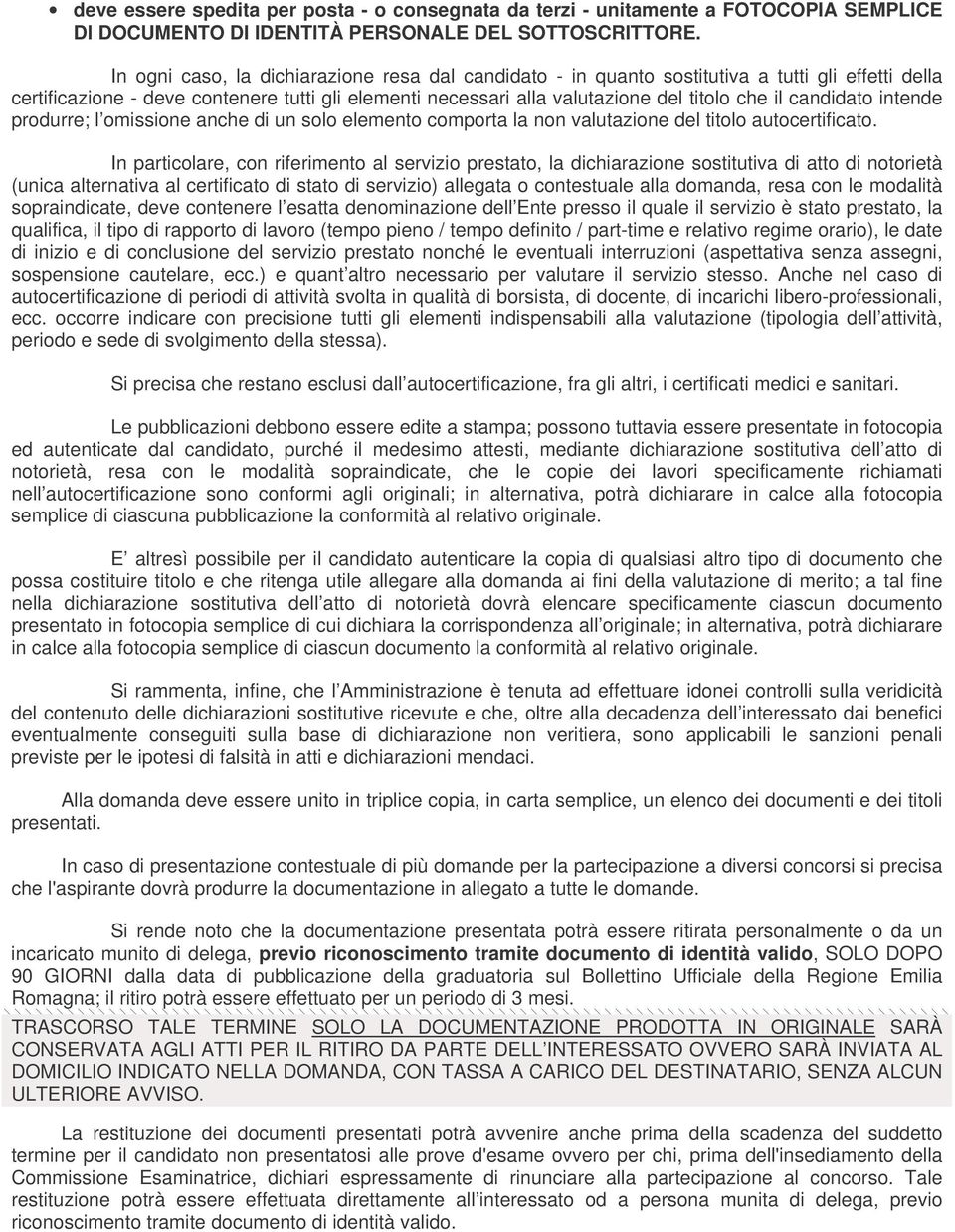 • deve essere spedita per posta - o consegnata da terzi - unitamente a FOTOCOPIA SEMPLICE DI DOCUMENTO DI IDENTITÀ PERSONALE DEL SOTTOSCRITTORE.

In ogni caso, la dichiarazione resa dal candidato - in quanto sostitutiva a tutti gli effetti della certificazione - deve contenere tutti gli elementi necessari alla valutazione del titolo che il candidato intende produrre; l omissione anche di un solo elemento comporta la non valutazione del titolo autocertificato.

In particolare, con riferimento al servizio prestato, la dichiarazione sostitutiva di atto di notorietà (unica alternativa al certificato di stato di servizio) allegata o contestuale alla domanda, resa con le modalità sopraindicate, deve contenere l esatta denominazione dell Ente presso il quale il servizio è stato prestato, la qualifica, il tipo di rapporto di lavoro (tempo pieno / tempo definito / part-time e relativo regime orario), le date di inizio e di conclusione del servizio prestato nonché le eventuali interruzioni (aspettativa senza assegni, sospensione cautelare, ecc.) e quant altro necessario per valutare il servizio stesso. Anche nel caso di autocertificazione di periodi di attività svolta in qualità di borsista, di docente, di incarichi libero-professionali, ecc. occorre indicare con precisione tutti gli elementi indispensabili alla valutazione (tipologia dell attività, periodo e sede di svolgimento della stessa).

Si precisa che restano esclusi dall autocertificazione, fra gli altri, i certificati medici e sanitari.

Le pubblicazioni debbono essere edite a stampa; possono tuttavia essere presentate in fotocopia ed autenticate dal candidato, purché il medesimo attesti, mediante dichiarazione sostitutiva dell atto di notorietà, resa con le modalità sopraindicate, che le copie dei lavori specificamente richiamati nell autocertificazione sono conformi agli originali; in alternativa, potrà dichiarare in calce alla fotocopia semplice di ciascuna pubblicazione la conformità al relativo originale.

E altresì possibile per il candidato autenticare la copia di qualsiasi altro tipo di documento che possa costituire titolo e che ritenga utile allegare alla domanda ai fini della valutazione di merito; a tal fine nella dichiarazione sostitutiva dell atto di notorietà dovrà elencare specificamente ciascun documento presentato in fotocopia semplice di cui dichiara la corrispondenza all originale; in alternativa, potrà dichiarare in calce alla fotocopia semplice di ciascun documento la conformità al relativo originale.

Si rammenta, infine, che l Amministrazione è tenuta ad effettuare idonei controlli sulla veridicità del contenuto delle dichiarazioni sostitutive ricevute e che, oltre alla decadenza dell interessato dai benefici eventualmente conseguiti sulla base di dichiarazione non veritiera, sono applicabili le sanzioni penali previste per le ipotesi di falsità in atti e dichiarazioni mendaci.

Alla domanda deve essere unito in triplice copia, in carta semplice, un elenco dei documenti e dei titoli presentati.

In caso di presentazione contestuale di più domande per la partecipazione a diversi concorsi si precisa che l'aspirante dovrà produrre la documentazione in allegato a tutte le domande.

Si rende noto che la documentazione presentata potrà essere ritirata personalmente o da un incaricato munito di delega, previo riconoscimento tramite documento di identità valido, SOLO DOPO 90 GIORNI dalla data di pubblicazione della graduatoria sul Bollettino Ufficiale della Regione Emilia Romagna; il ritiro potrà essere effettuato per un periodo di 3 mesi.

TRASCORSO TALE TERMINE SOLO LA DOCUMENTAZIONE PRODOTTA IN ORIGINALE SARÀ CONSERVATA AGLI ATTI PER IL RITIRO DA PARTE DELL INTERESSATO OVVERO SARÀ INVIATA AL DOMICILIO INDICATO NELLA DOMANDA, CON TASSA A CARICO DEL DESTINATARIO, SENZA ALCUN ULTERIORE AVVISO.

La restituzione dei documenti presentati potrà avvenire anche prima della scadenza del suddetto termine per il candidato non presentatosi alle prove d'esame ovvero per chi, prima dell'insediamento della Commissione Esaminatrice, dichiari espressamente di rinunciare alla partecipazione al concorso. Tale restituzione potrà essere effettuata direttamente all interessato od a persona munita di delega, previo riconoscimento tramite documento di identità valido.